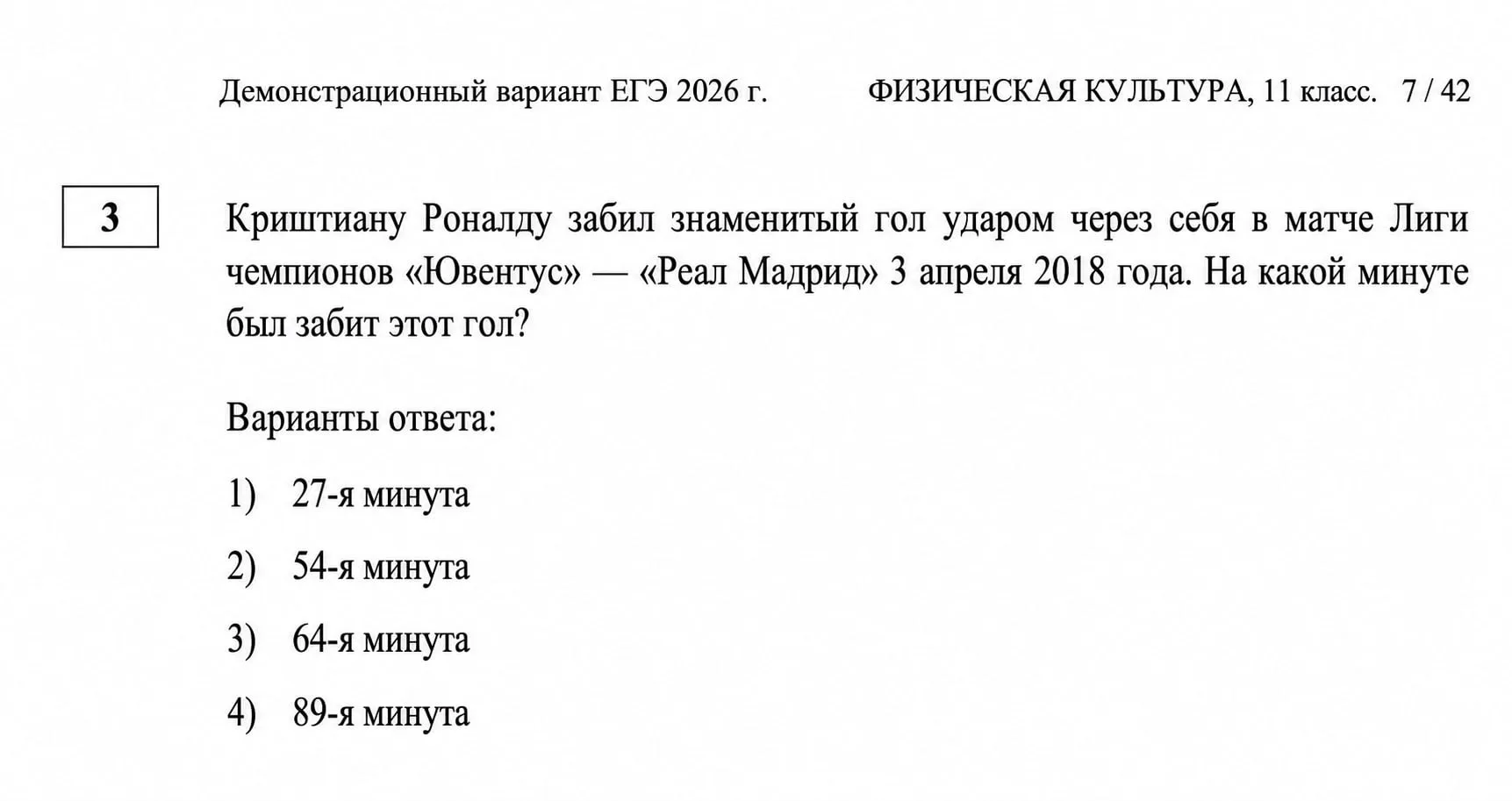 Демонстрационный вариант ЕГЭ 2026 г. ФИЗИЧЕСКАЯ КУЛЬТУРА, 11 класс. 7 / 42

3

Криштиану Роналду забил знаменитый гол ударом через себя в матче Лиги чемпионов «Ювентус» — «Реал Мадрид» 3 апреля 2018 года. На какой минуте был забит этот гол?

Варианты ответа:

1) 27-я минута

2) 54-я минута

3) 64-я минута

4) 89-я минута